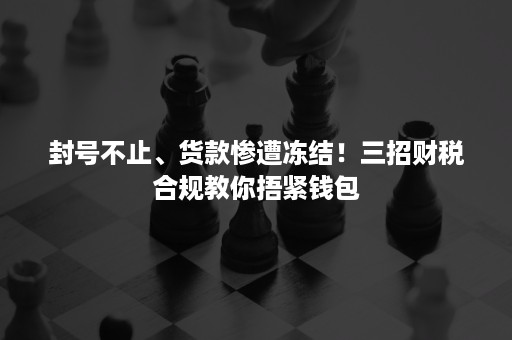 封号不止、货款惨遭冻结！三招财税合规教你捂紧钱包